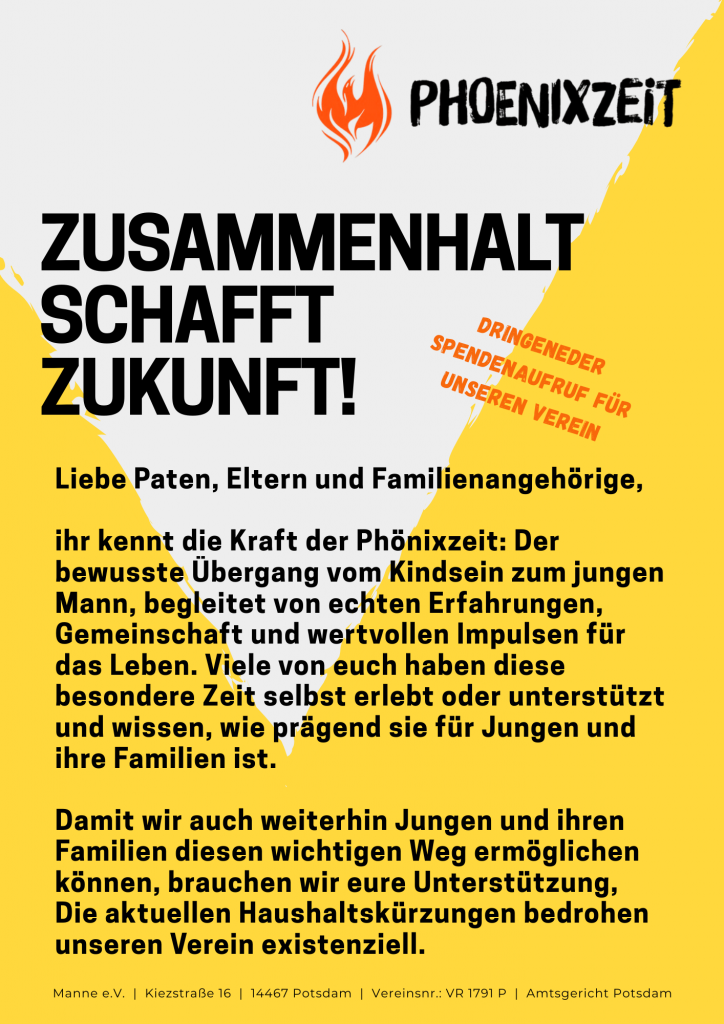 PHOENIXZEIT

ZUSAMMENHALT SCHAFFT ZUKUNFT!

DRINGENEDER SPENDENAUFRUF FÜR UNSEREN VEREIN

Liebe Paten, Eltern und Familienangehörige,

ihr kennt die Kraft der Phönixzeit: Der bewusste Übergang vom Kindsein zum jungen Mann, begleitet von echten Erfahrungen, Gemeinschaft und wertvollen Impulsen für das Leben. Viele von euch haben diese besondere Zeit selbst erlebt oder unterstützt und wissen, wie prägend sie für Jungen und ihre Familien ist.

Damit wir auch weiterhin Jungen und ihren Familien diesen wichtigen Weg ermöglichen können, brauchen wir eure Unterstützung, Die aktuellen Haushaltskürzungen bedrohen unseren Verein existenziell.

Manne e.V. | Kiezstraße 16 | 14467 Potsdam | Vereinsnr.: VR 1791 P | Amtsgericht Potsdam